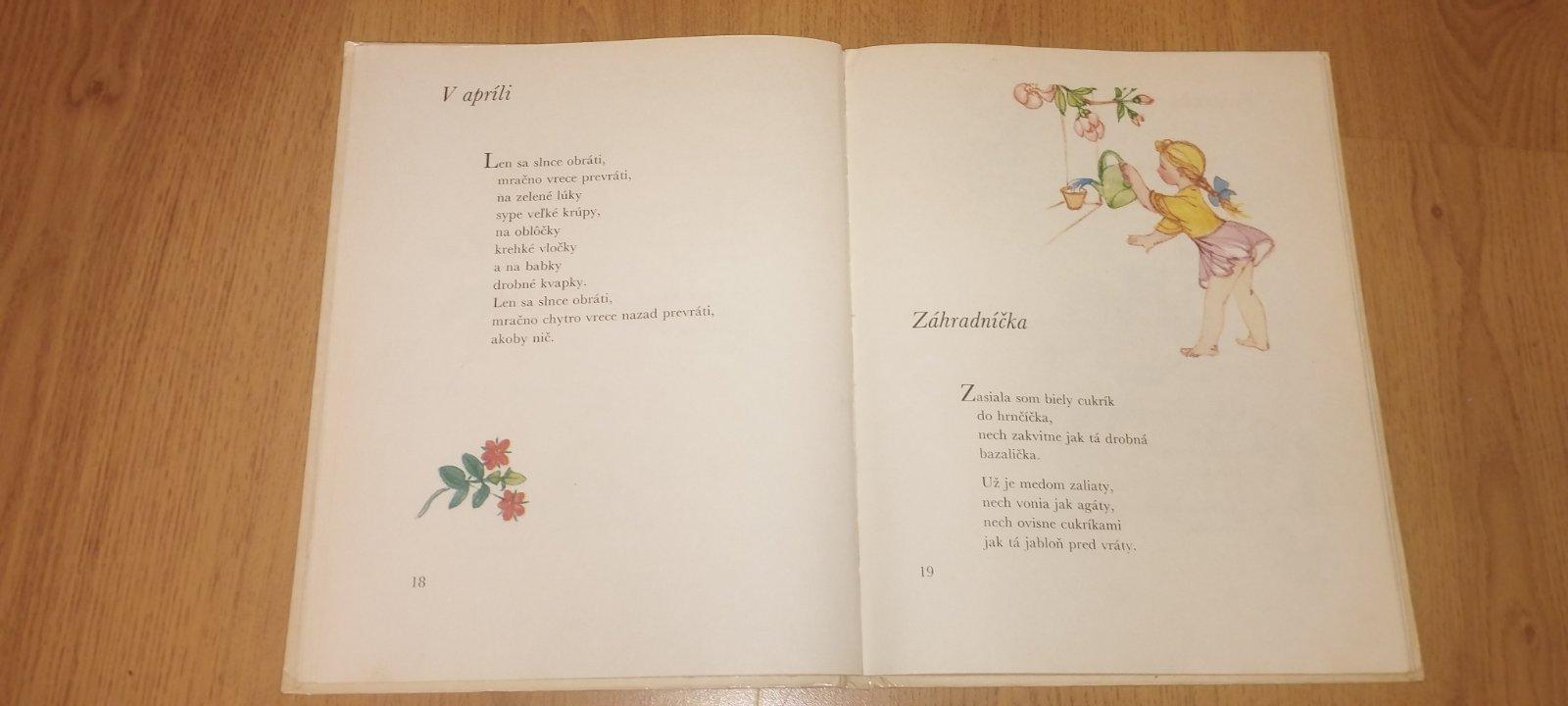 V apríli

Len sa slnce obráti,
mračno vrece prevráti,
na zelené lúky
sype veľké krúpy,
na oblôčky
krehké vločky
a na babky
drobné kvapky.
Len sa slnce obráti,
mračno chytro vrece nazad prevráti,
akoby nič.

18

Záhradníčka

Zasiala som biely cukrík
do hrnčíčka,
nech zakvitne jak tá drobná
bazalička.

Už je medom zaliaty,
nech vonia jak agáty,
nech ovisne cukríkami
jak tá jabloň pred vráty.

19